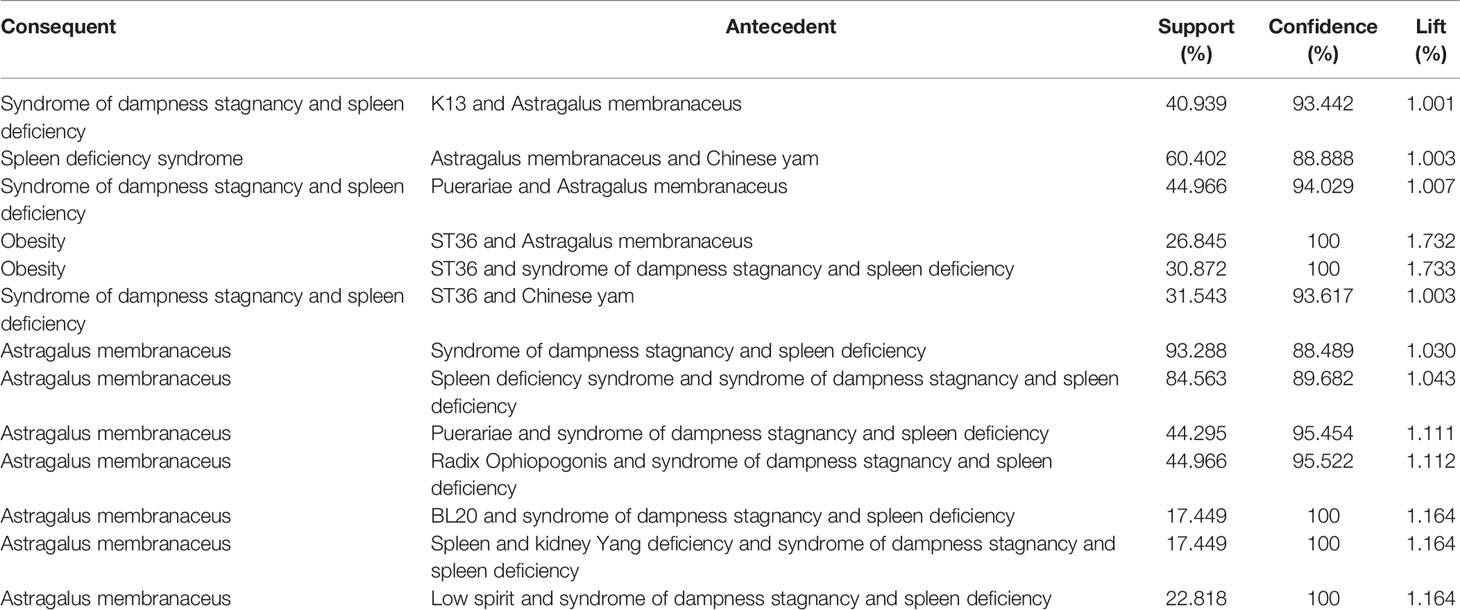 | Consequent | Antecedent | Support (%) | Confidence (%) | Lift (%) |
|---|---|---|---|---|
| Syndrome of dampness stagnancy and spleen deficiency | K13 and Astragalus membranaceus | 40.939 | 93.442 | 1.001 |
| Spleen deficiency syndrome | Astragalus membranaceus and Chinese yam | 60.402 | 88.888 | 1.003 |
| Syndrome of dampness stagnancy and spleen deficiency | Puerariae and Astragalus membranaceus | 44.966 | 94.029 | 1.007 |
| Obesity | ST36 and Astragalus membranaceus | 26.845 | 100 | 1.732 |
| Obesity | ST36 and syndrome of dampness stagnancy and spleen deficiency | 30.872 | 100 | 1.733 |
| Syndrome of dampness stagnancy and spleen deficiency | ST36 and Chinese yam | 31.543 | 93.617 | 1.003 |
| Astragalus membranaceus | Syndrome of dampness stagnancy and spleen deficiency | 93.288 | 88.489 | 1.030 |
| Astragalus membranaceus | Spleen deficiency syndrome and syndrome of dampness stagnancy and spleen deficiency | 84.563 | 89.682 | 1.043 |
| Astragalus membranaceus | Puerariae and syndrome of dampness stagnancy and spleen deficiency | 44.295 | 95.454 | 1.111 |
| Astragalus membranaceus | Radix Ophiopogonis and syndrome of dampness stagnancy and spleen deficiency | 44.966 | 95.522 | 1.112 |
| Astragalus membranaceus | BL20 and syndrome of dampness stagnancy and spleen deficiency | 17.449 | 100 | 1.164 |
| Astragalus membranaceus | Spleen and kidney Yang deficiency and syndrome of dampness stagnancy and spleen deficiency | 17.449 | 100 | 1.164 |
| Astragalus membranaceus | Low spirit and syndrome of dampness stagnancy and spleen deficiency | 22.818 | 100 | 1.164 |